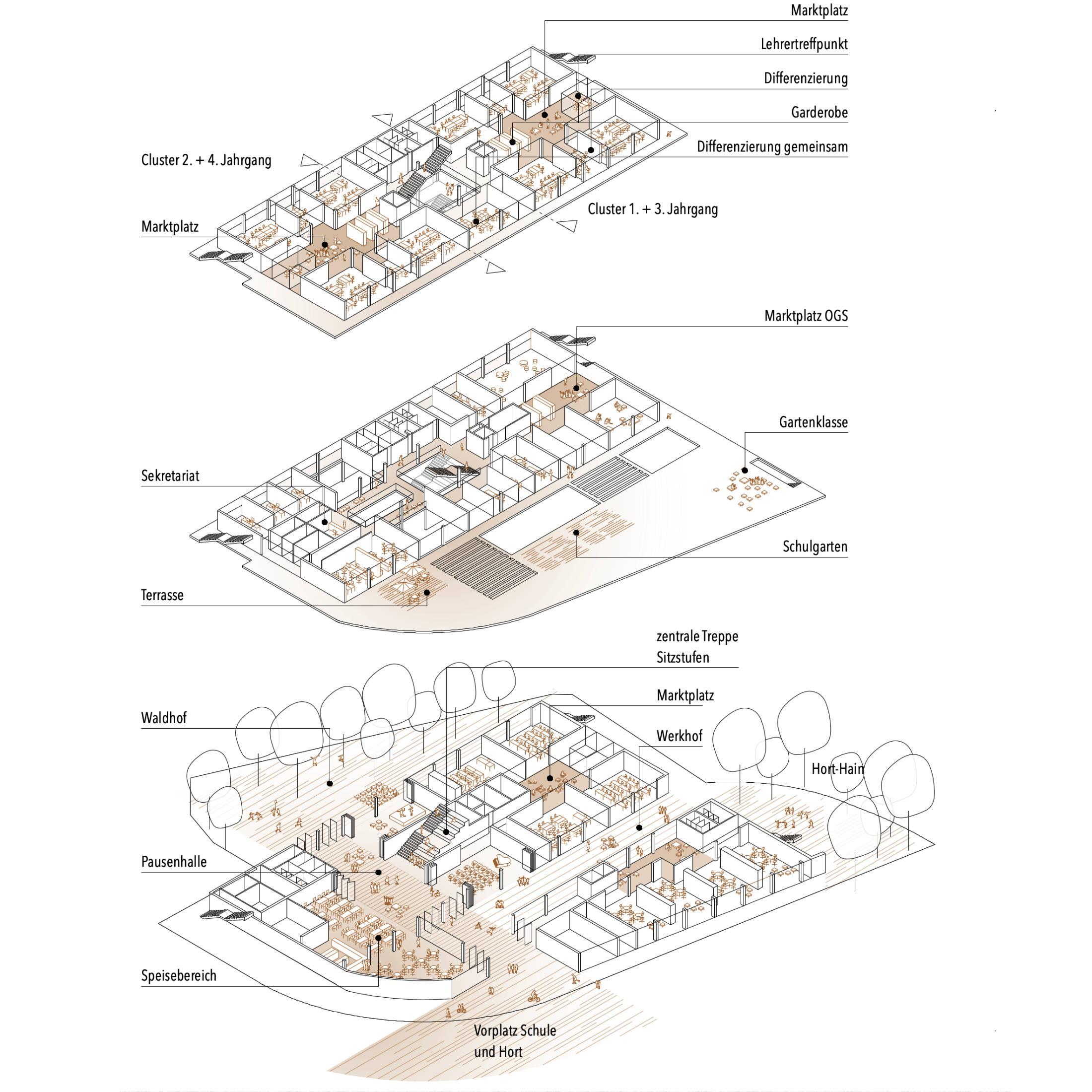 Marktplatz

Lehrertreffpunkt

Differenzierung

Garderobe

Differenzierung gemeinsam

Cluster 2. + 4. Jahrgang

Cluster 1. + 3. Jahrgang

Marktplatz

Marktplatz OGS

Gartenklasse

Sekretariat

Schulgarten

Terrasse

zentrale Treppe
Sitzstufen

Marktplatz

Waldhof

Werkhof

Hort-Hain

Pausenhalle

Speisebereich

Vorplatz Schule
und Hort